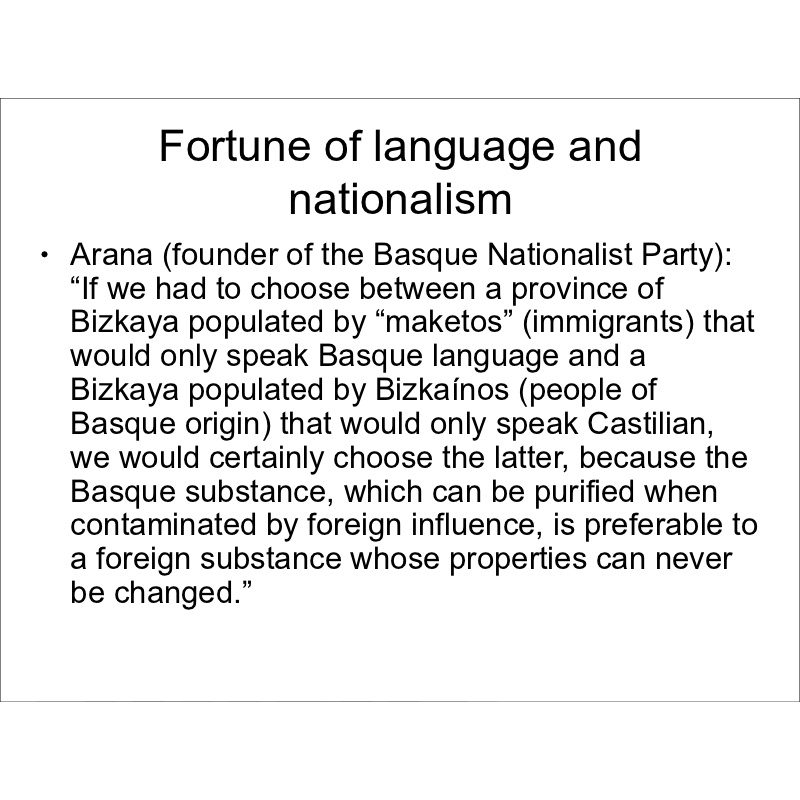 Fortune of language and nationalism

• Arana (founder of the Basque Nationalist Party): "If we had to choose between a province of Bizkaya populated by "maketos" (immigrants) that would only speak Basque language and a Bizkaya populated by Bizkaínos (people of Basque origin) that would only speak Castilian, we would certainly choose the latter, because the Basque substance, which can be purified when contaminated by foreign influence, is preferable to a foreign substance whose properties can never be changed."